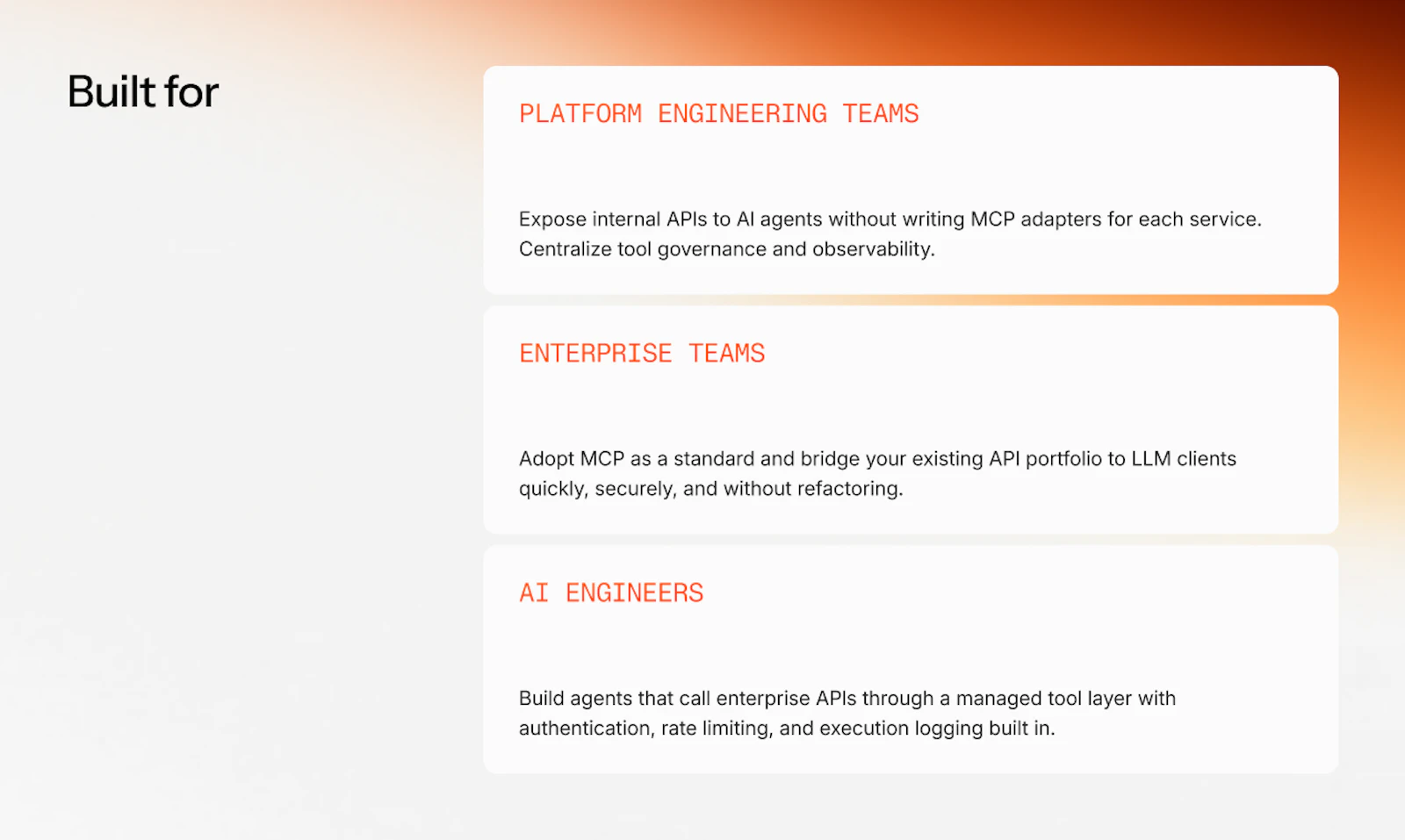 Built for

PLATFORM ENGINEERING TEAMS

Expose internal APIs to AI agents without writing MCP adapters for each service. Centralize tool governance and observability.

ENTERPRISE TEAMS

Adopt MCP as a standard and bridge your existing API portfolio to LLM clients quickly, securely, and without refactoring.

AI ENGINEERS

Build agents that call enterprise APIs through a managed tool layer with authentication, rate limiting, and execution logging built in.